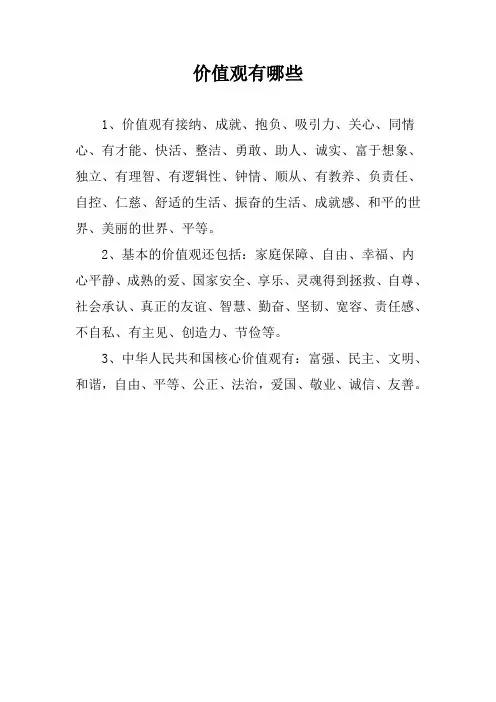 价值观有哪些

1、价值观有接纳、成就、抱负、吸引力、关心、同情心、有才能、快活、整洁、勇敢、助人、诚实、富于想象、独立、有理智、有逻辑性、钟情、顺从、有教养、负责任、自控、仁慈、舒适的生活、振奋的生活、成就感、和平的世界、美丽的世界、平等。

2、基本的价值观还包括：家庭保障、自由、幸福、内心平静、成熟的爱、国家安全、享乐、灵魂得到拯救、自尊、社会承认、真正的友谊、智慧、勤奋、坚韧、宽容、责任感、不自私、有主见、创造力、节俭等。

3、中华人民共和国核心价值观有：富强、民主、文明、和谐，自由、平等、公正、法治，爱国、敬业、诚信、友善。